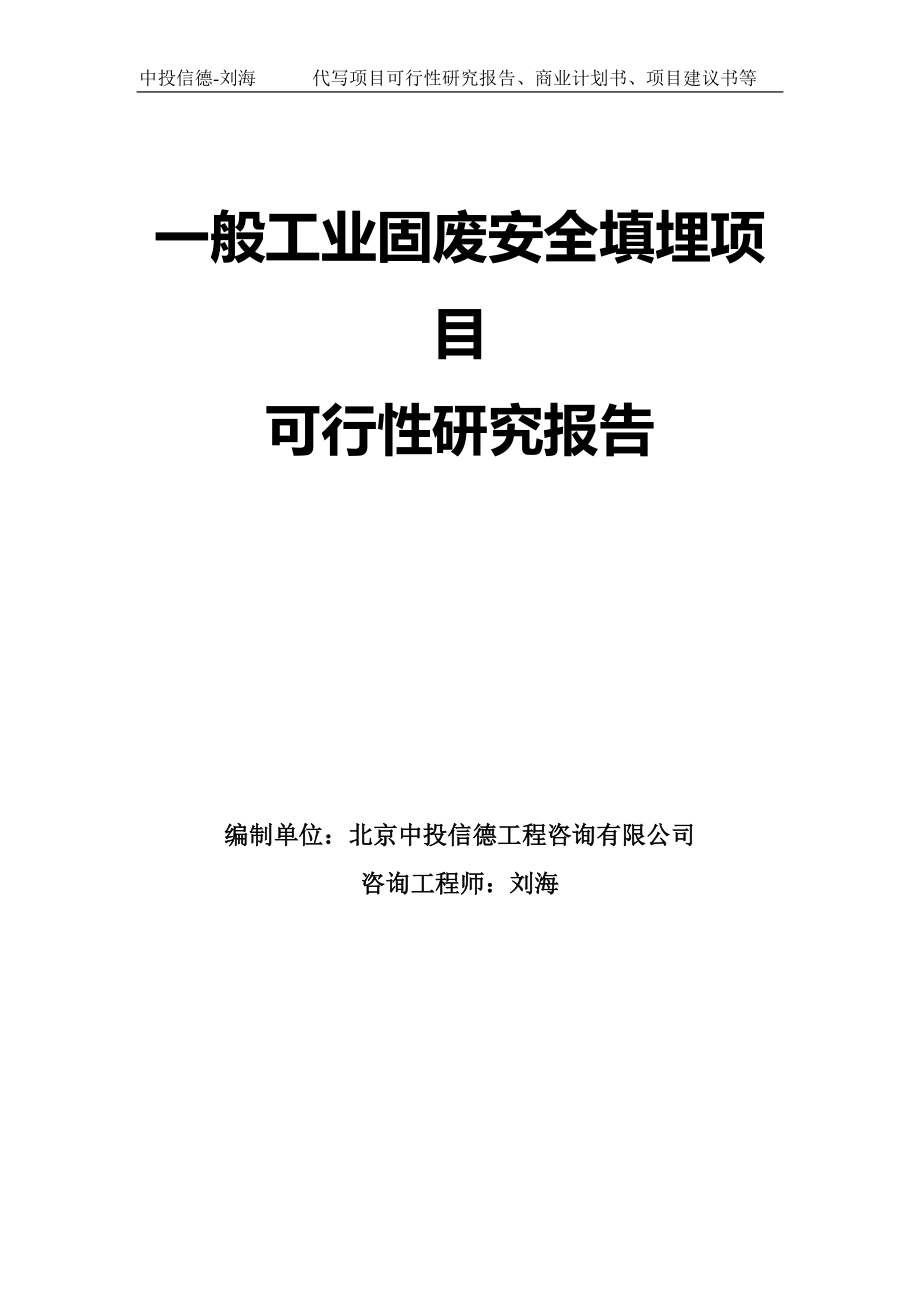 中投信德-刘海　　代写项目可行性研究报告、商业计划书、项目建议书等

一般工业固废安全填埋项目
可行性研究报告

编制单位：北京中投信德工程咨询有限公司
咨询工程师：刘海